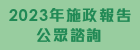 2023年施政報告
公眾諮詢